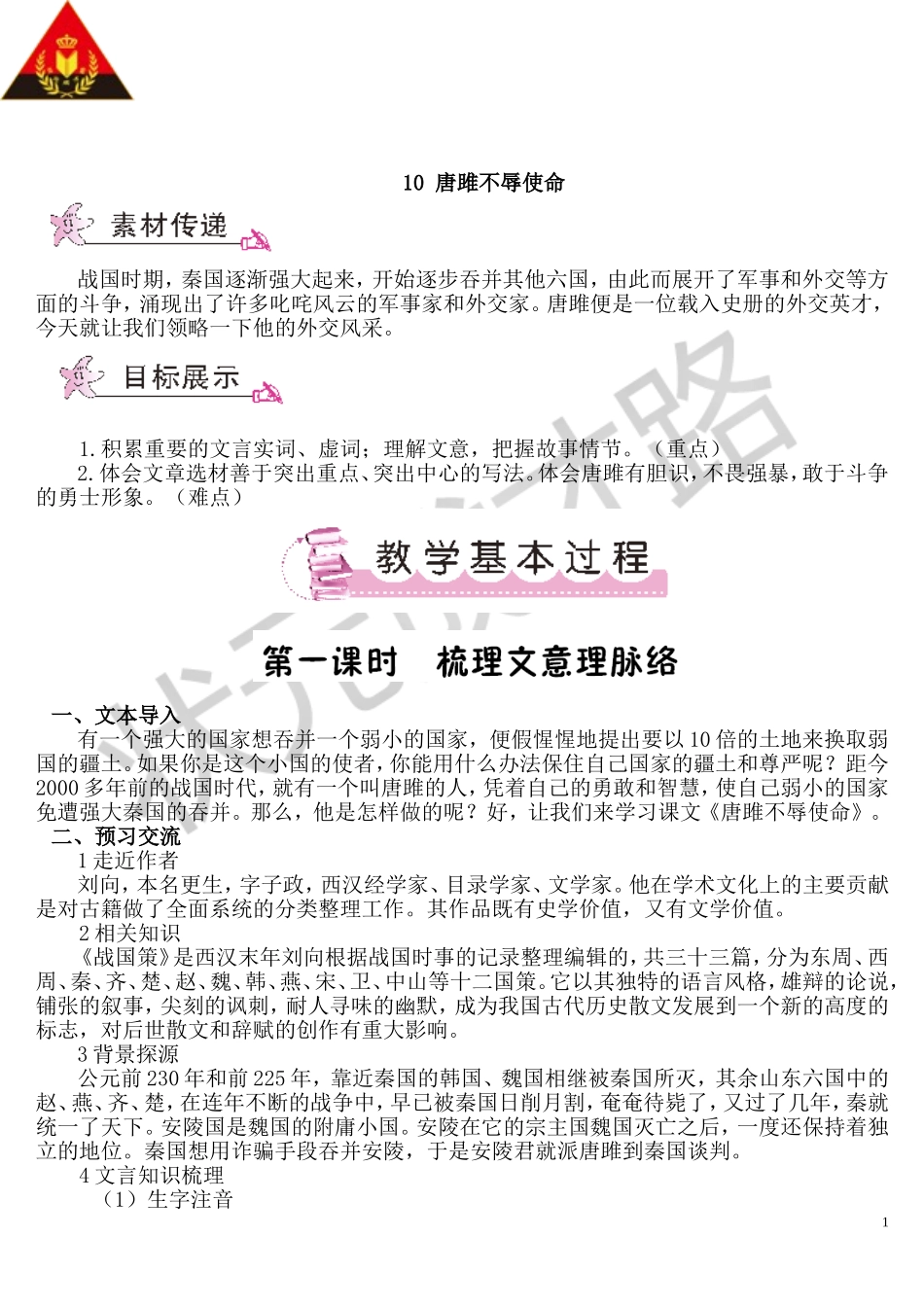 10 唐雎不辱使命

素材传递

战国时期，秦国逐渐强大起来，开始逐步吞并其他六国，由此而展开了军事和外交等方面的斗争，涌现出了许多叱咤风云的军事家和外交家。唐雎便是一位载入史册的外交英才，今天就让我们领略一下他的外交风采。

目标展示

1.积累重要的文言实词、虚词；理解文意，把握故事情节。（重点）
2.体会文章选材善于突出重点、突出中心的写法。体会唐雎有胆识，不畏强暴，敢于斗争的勇士形象。（难点）

教学基本过程

第一课时　梳理文意理脉络

一、文本导入
有一个强大的国家想吞并一个弱小的国家，便假惺惺地提出要以10倍的土地来换取弱国的疆土。如果你是这个小国的使者，你能用什么办法保住自己国家的疆土和尊严呢？距今2000多年前的战国时代，就有一个叫唐雎的人，凭着自己的勇敢和智慧，使自己弱小的国家免遭强大秦国的吞并。那么，他是怎样做的呢？好，让我们来学习课文《唐雎不辱使命》。
二、预习交流
1走近作者
刘向，本名更生，字子政，西汉经学家、目录学家、文学家。他在学术文化上的主要贡献是对古籍做了全面系统的分类整理工作。其作品既有史学价值，又有文学价值。
2相关知识
《战国策》是西汉末年刘向根据战国时事的记录整理编辑的，共三十三篇，分为东周、西周、秦、齐、楚、赵、魏、韩、燕、宋、卫、中山等十二国策。它以其独特的语言风格，雄辩的论说，铺张的叙事，尖刻的讽刺，耐人寻味的幽默，成为我国古代历史散文发展到一个新的高度的标志，对后世散文和辞赋的创作有重大影响。
3背景探源
公元前230年和前225年，靠近秦国的韩国、魏国相继被秦国所灭，其余山东六国中的赵、燕、齐、楚，在连年不断的战争中，早已被秦国日削月割，奄奄待毙了，又过了几年，秦就统一了天下。安陵国是魏国的附庸小国。安陵在它的宗主国魏国灭亡之后，一度还保持着独立的地位。秦国想用诈骗手段吞并安陵，于是安陵君就派唐雎到秦国谈判。
4文言知识梳理
（1）生字注音

1